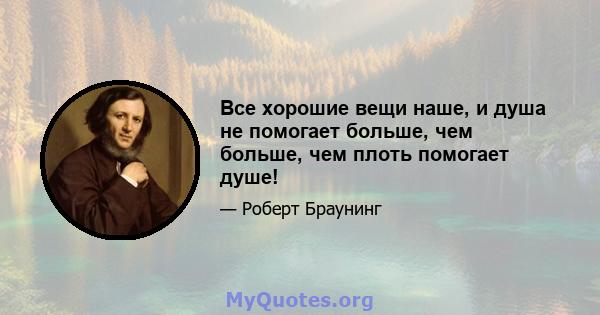 Все хорошие вещи наше, и душа не помогает больше, чем больше, чем плоть помогает душе!

— Роберт Браунинг

MyQuotes.org